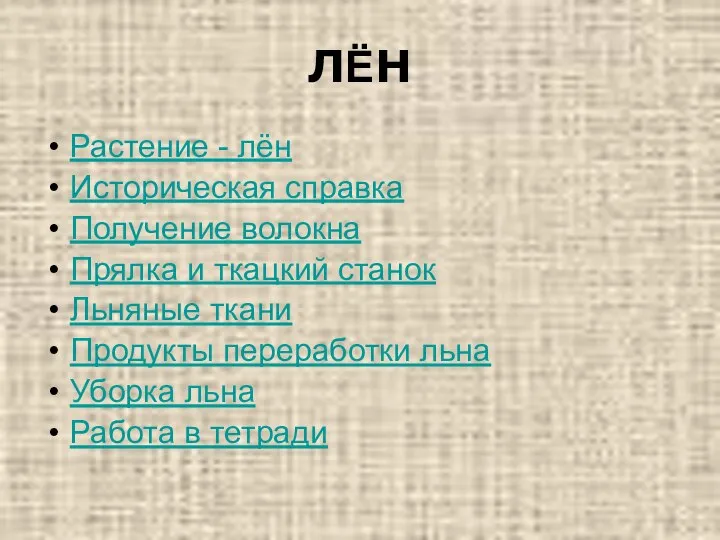 ЛЁН

• Растение - лён
• Историческая справка
• Получение волокна
• Прялка и ткацкий станок
• Льняные ткани
• Продукты переработки льна
• Уборка льна
• Работа в тетради